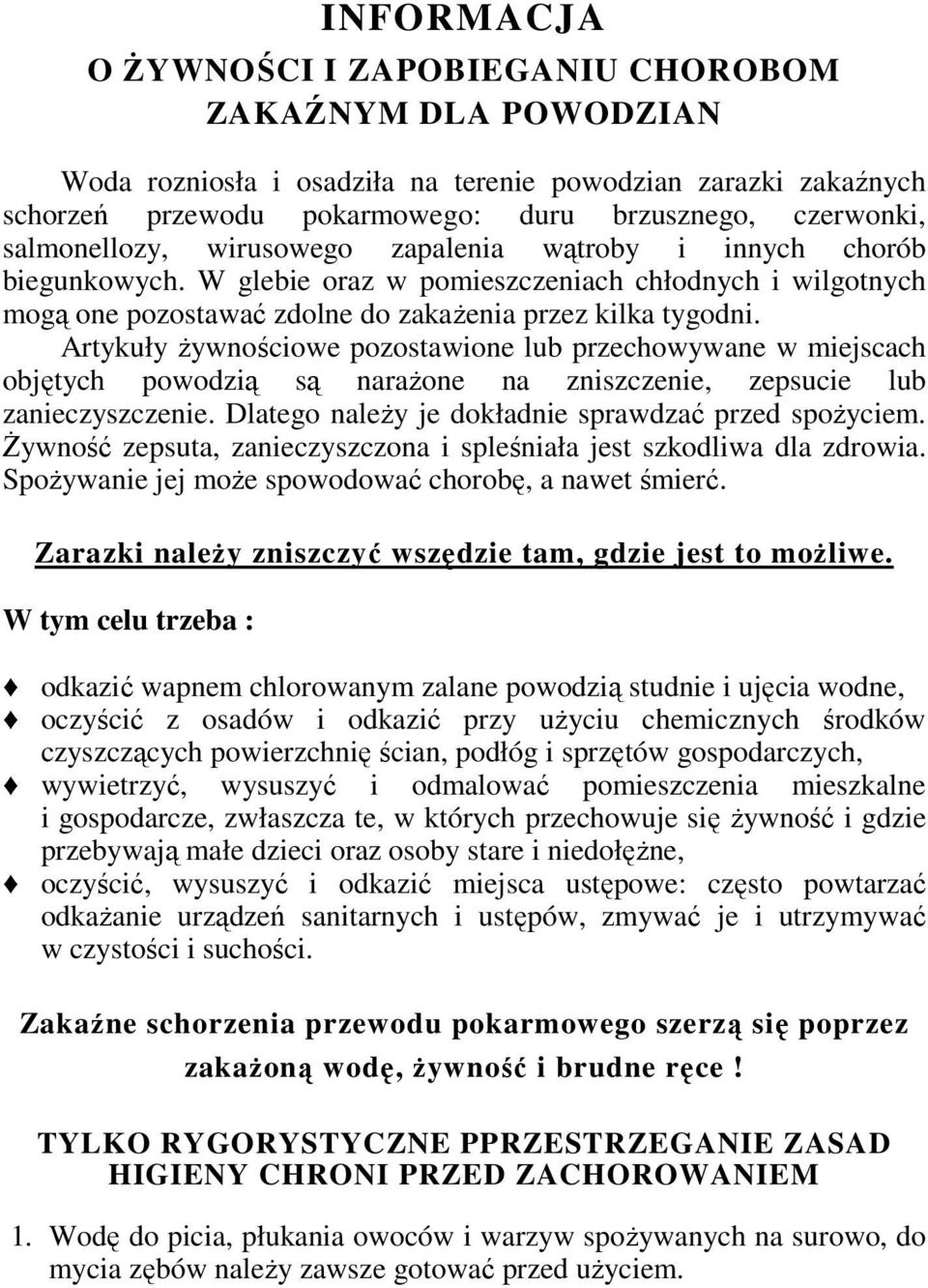 INFORMACJA
O ŻYWNOŚCI I ZAPOBIEGANIU CHOROBOM ZAKAŹNYM DLA POWODZIAN

Woda rozniosła i osadziła na terenie powodzian zarazki zakaźnych schorzeń przewodu pokarmowego: duru brzusznego, czerwonki, salmonellozy, wirusowego zapalenia wątroby i innych chorób biegunkowych. W glebie oraz w pomieszczeniach chłodnych i wilgotnych mogą one pozostawać zdolne do zakażenia przez kilka tygodni.

Artykuły żywnościowe pozostawione lub przechowywane w miejscach objętych powodzią są narażone na zniszczenie, zepsucie lub zanieczyszczenie. Dlatego należy je dokładnie sprawdzać przed spożyciem. Żywność zepsuta, zanieczyszczona i spleśniała jest szkodliwa dla zdrowia. Spożywanie jej może spowodować chorobę, a nawet śmierć.

Zarazki należy zniszczyć wszędzie tam, gdzie jest to możliwe.

W tym celu trzeba :

odkazić wapnem chlorowanym zalane powodzią studnie i ujęcia wodne,
oczyścić z osadów i odkazić przy użyciu chemicznych środków czyszczących powierzchnię ścian, podłóg i sprzętów gospodarczych,
wywietrzyć, wysuszyć i odmalować pomieszczenia mieszkalne i gospodarcze, zwłaszcza te, w których przechowuje się żywność i gdzie przebywają małe dzieci oraz osoby stare i niedołężne,
oczyścić, wysuszyć i odkazić miejsca ustępowe: często powtarzać odkażanie urządzeń sanitarnych i ustępów, zmywać je i utrzymywać w czystości i suchości.

Zakaźne schorzenia przewodu pokarmowego szerzą się poprzez zakażoną wodę, żywność i brudne ręce !

TYLKO RYGORYSTYCZNE PPRZESTRZEGANIE ZASAD HIGIENY CHRONI PRZED ZACHOROWANIEM

1. Wodę do picia, płukania owoców i warzyw spożywanych na surowo, do mycia zębów należy zawsze gotować przed użyciem.